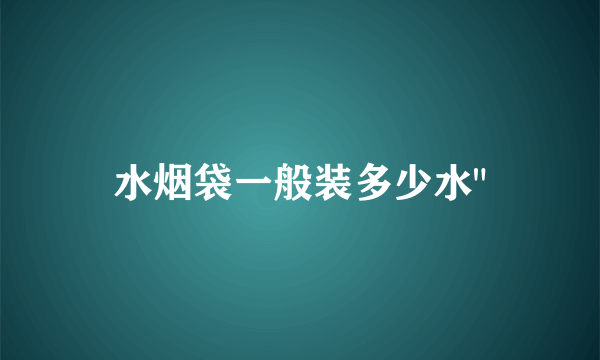 水烟袋一般装多少水"